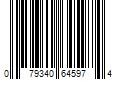 0 79340 64597 4